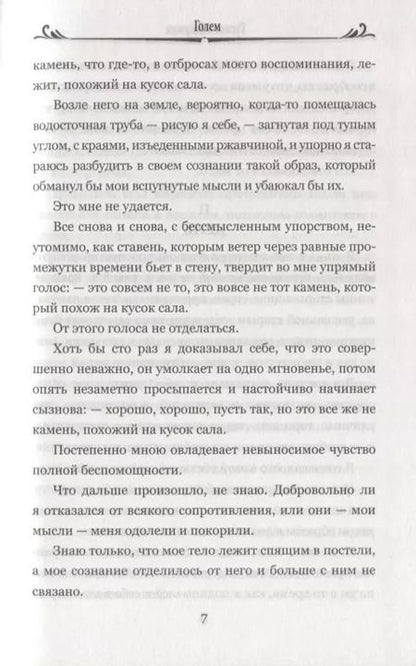 Голем

камень, что где-то, в отбросах моего воспоминания, лежит, похожий на кусок сала.

Возле него на земле, вероятно, когда-то помещалась водосточная труба — рисую я себе, — загнутая под тупым углом, с краями, изъеденными ржавчиной, и упорно я стараюсь разбудить в своем сознании такой образ, который обманул бы мои вспугнутые мысли и убаюкал бы их.

Это мне не удается.

Все снова и снова, с бессмысленным упорством, неутомимо, как ставень, которым ветер через равные промежутки времени бьет в стену, твердит во мне упрямый голос: — это совсем не то, это вовсе не тот камень, который похож на кусок сала.

От этого голоса не отделаться.

Хоть бы сто раз я доказывал себе, что это совершенно неважно, он умолкает на одно мгновенье, потом опять незаметно просыпается и настойчиво начинает сызнова: — хорошо, хорошо, пусть так, но это все же не камень, похожий на кусок сала.

Постепенно мною овладевает невыносимое чувство полной беспомощности.

Что дальше произошло, не знаю. Добровольно ли я отказался от всякого сопротивления, или они — мои мысли — меня одолели и покорили.

Знаю только, что мое тело лежит спящим в постели, а мое сознание отделилось от него и больше с ним не связано.

7